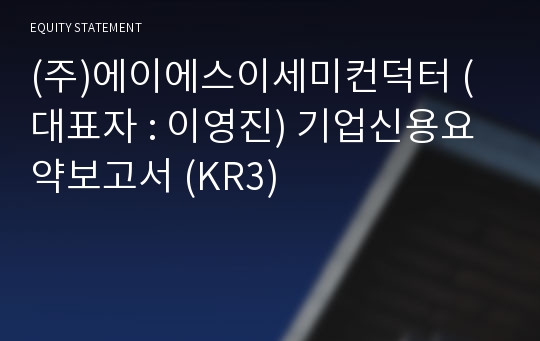 EQUITY STATEMENT

(주)에이에스이세미컨덕터 (대표자 : 이영진) 기업신용요약보고서 (KR3)